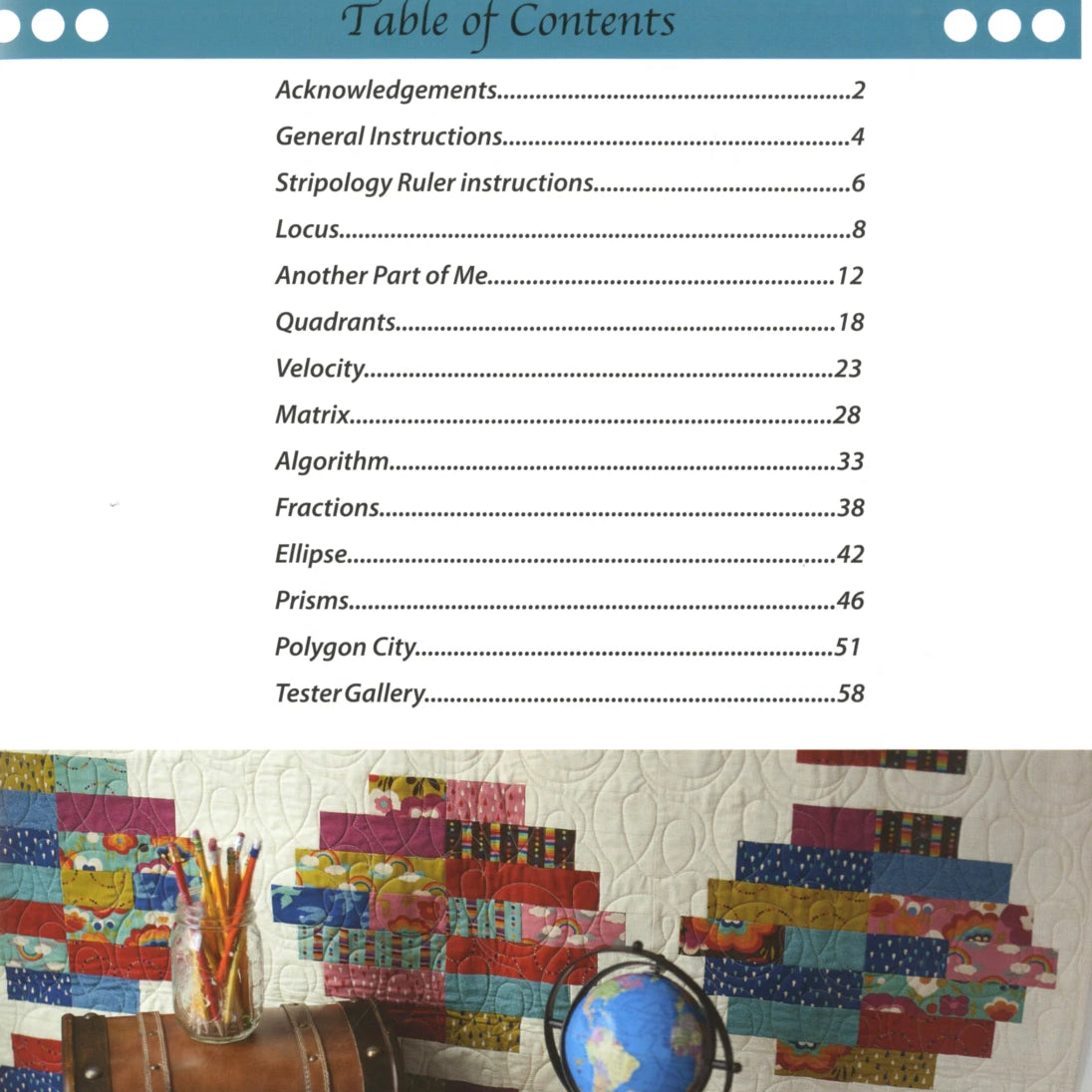 Table of Contents

Acknowledgements 2

General Instructions 4

Stripology Ruler instructions 6

Locus 8

Another Part of Me 12

Quadrants 18

Velocity 23

Matrix 28

Algorithm 33

Fractions 38

Ellipse 42

Prisms 46

Polygon City 51

Tester Gallery 58